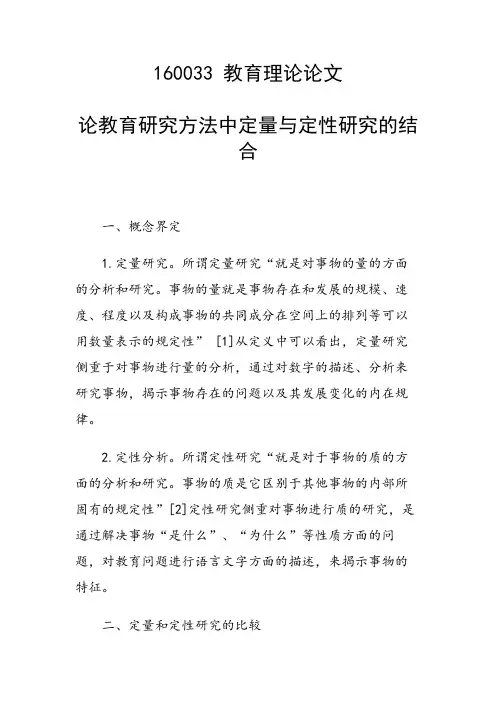 160033 教育理论论文

论教育研究方法中定量与定性研究的结合

一、概念界定

1.定量研究。所谓定量研究“就是对事物的量的方面的分析和研究。事物的量就是事物存在和发展的规模、速度、程度以及构成事物的共同成分在空间上的排列等可以用数量表示的规定性” [1]从定义中可以看出，定量研究侧重于对事物进行量的分析，通过对数字的描述、分析来研究事物，揭示事物存在的问题以及其发展变化的内在规律。

2.定性分析。所谓定性研究“就是对于事物的质的方面的分析和研究。事物的质是它区别于其他事物的内部所固有的规定性”[2]定性研究侧重对事物进行质的研究，是通过解决事物“是什么”、“为什么”等性质方面的问题，对教育问题进行语言文字方面的描述，来揭示事物的特征。

二、定量和定性研究的比较